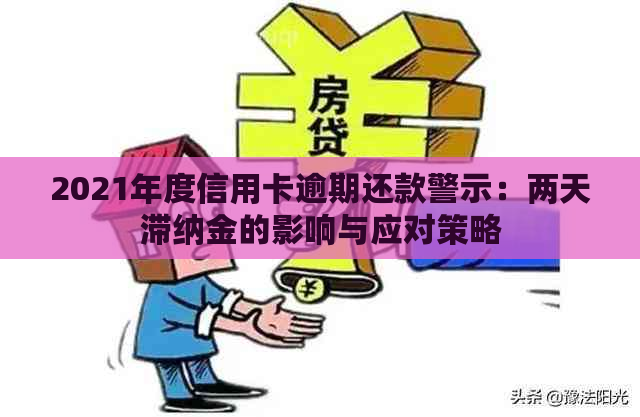 房贷

2021年度信用卡逾期还款警示：两天滞纳金的影响与应对策略

¥

头条 @豫法阳光